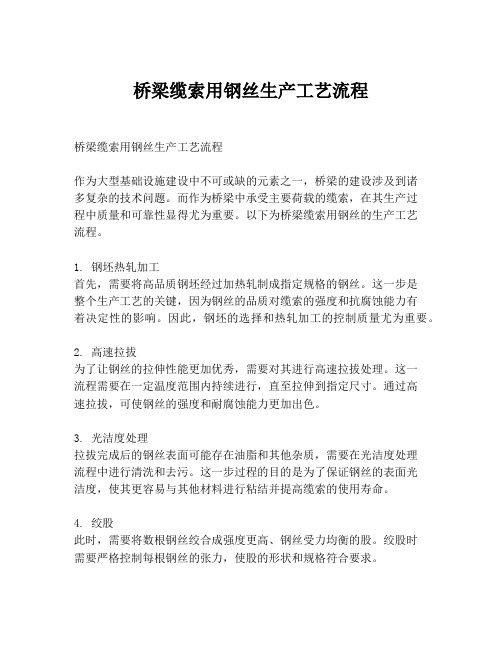 桥梁缆索用钢丝生产工艺流程

桥梁缆索用钢丝生产工艺流程

作为大型基础设施建设中不可或缺的元素之一，桥梁的建设涉及到诸多复杂的技术问题。而作为桥梁中承受主要荷载的缆索，在其生产过程中质量和可靠性显得尤为重要。以下为桥梁缆索用钢丝的生产工艺流程。

1. 钢坯热轧加工
首先，需要将高品质钢坯经过加热轧制成指定规格的钢丝。这一步是整个生产工艺的关键，因为钢丝的品质对缆索的强度和抗腐蚀能力有着决定性的影响。因此，钢坯的选择和热轧加工的控制质量尤为重要。

2. 高速拉拔
为了让钢丝的拉伸性能更加优秀，需要对其进行高速拉拔处理。这一流程需要在一定温度范围内持续进行，直至拉伸到指定尺寸。通过高速拉拔，可使钢丝的强度和耐腐蚀能力更加出色。

3. 光洁度处理
拉拔完成后的钢丝表面可能存在油脂和其他杂质，需要在光洁度处理流程中进行清洗和去污。这一步过程的目的是为了保证钢丝的表面光洁度，使其更容易与其他材料进行粘结并提高缆索的使用寿命。

4. 绞股
此时，需要将数根钢丝绞合成强度更高、钢丝受力均衡的股。绞股时需要严格控制每根钢丝的张力，使股的形状和规格符合要求。